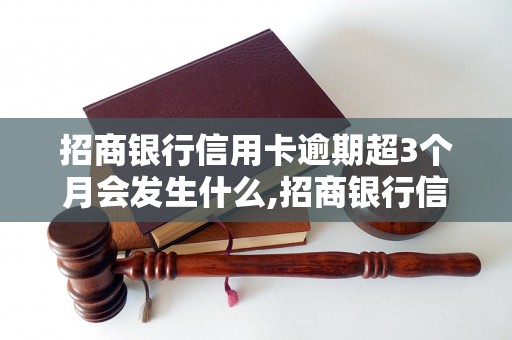 招商银行信用卡逾期超3个月会发生什么,招商银行信